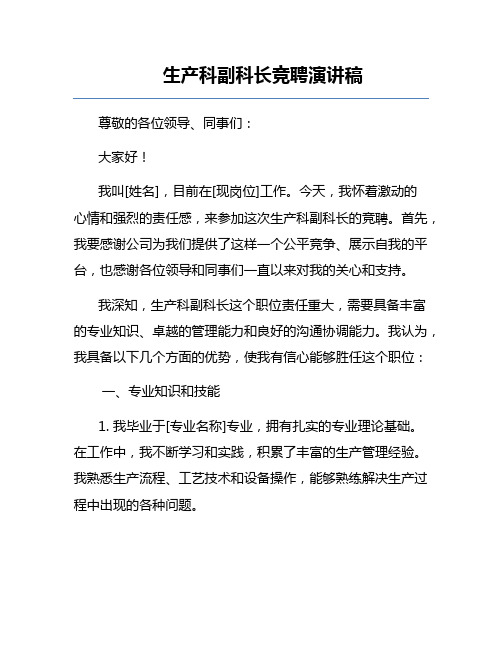 生产科副科长竞聘演讲稿

尊敬的各位领导、同事们：

大家好！

我叫[姓名]，目前在[现岗位]工作。今天，我怀着激动的心情和强烈的责任感，来参加这次生产科副科长的竞聘。首先，我要感谢公司为我们提供了这样一个公平竞争、展示自我的平台，也感谢各位领导和同事们一直以来对我的关心和支持。

我深知，生产科副科长这个职位责任重大，需要具备丰富的专业知识、卓越的管理能力和良好的沟通协调能力。我认为，我具备以下几个方面的优势，使我有信心能够胜任这个职位：

一、专业知识和技能

1. 我毕业于[专业名称]专业，拥有扎实的专业理论基础。在工作中，我不断学习和实践，积累了丰富的生产管理经验。我熟悉生产流程、工艺技术和设备操作，能够熟练解决生产过程中出现的各种问题。